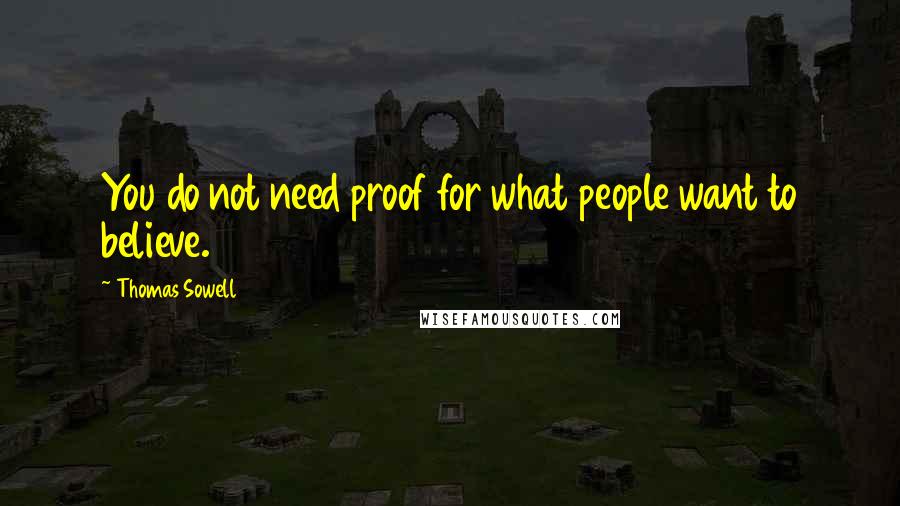 You do not need proof for what people want to believe.

~ Thomas Sowell

WISEFAMOUSQUOTES.COM